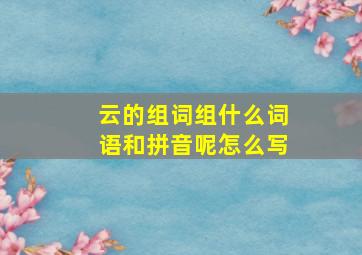 云的组词组什么词语和拼音呢怎么写